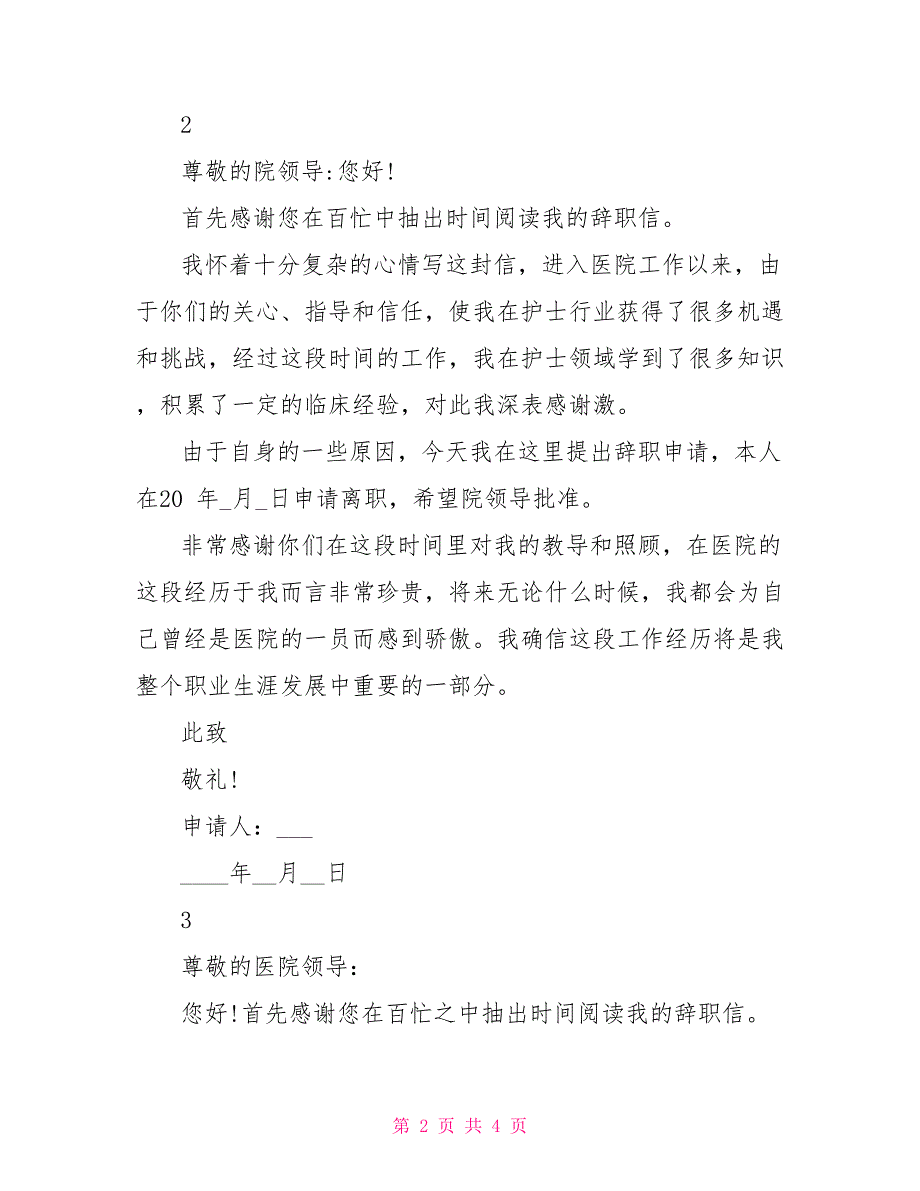 2

尊敬的院领导:您好!

首先感谢您在百忙中抽出时间阅读我的辞职信。

我怀着十分复杂的心情写这封信，进入医院工作以来，由于你们的关心、指导和信任，使我在护士行业获得了很多机遇和挑战，经过这段时间的工作，我在护士领域学到了很多知识，积累了一定的临床经验，对此我深表感谢激。

由于自身的一些原因，今天我在这里提出辞职申请，本人在20 年_月_日申请离职，希望院领导批准。

非常感谢你们在这段时间里对我的教导和照顾，在医院的这段经历于我而言非常珍贵，将来无论什么时候，我都会为自己曾经是医院的一员而感到骄傲。我确信这段工作经历将是我整个职业生涯发展中重要的一部分。

此致

敬礼!

申请人：___

____年__月__日

3

尊敬的医院领导：

您好!首先感谢您在百忙之中抽出时间阅读我的辞职信。

第 2 页 共 4 页